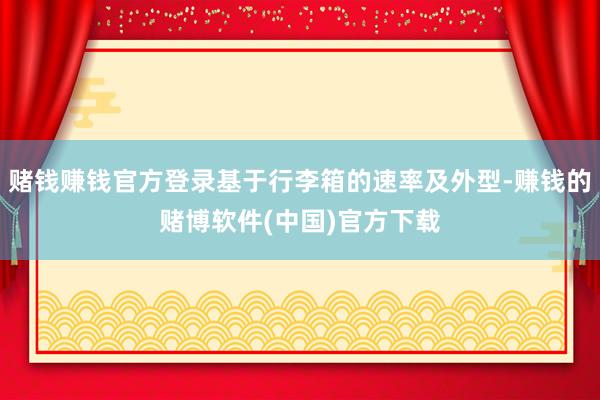 赌钱赚钱官方登录基于行李箱的速率及外型-赚钱的赌博软件(中国)官方下载